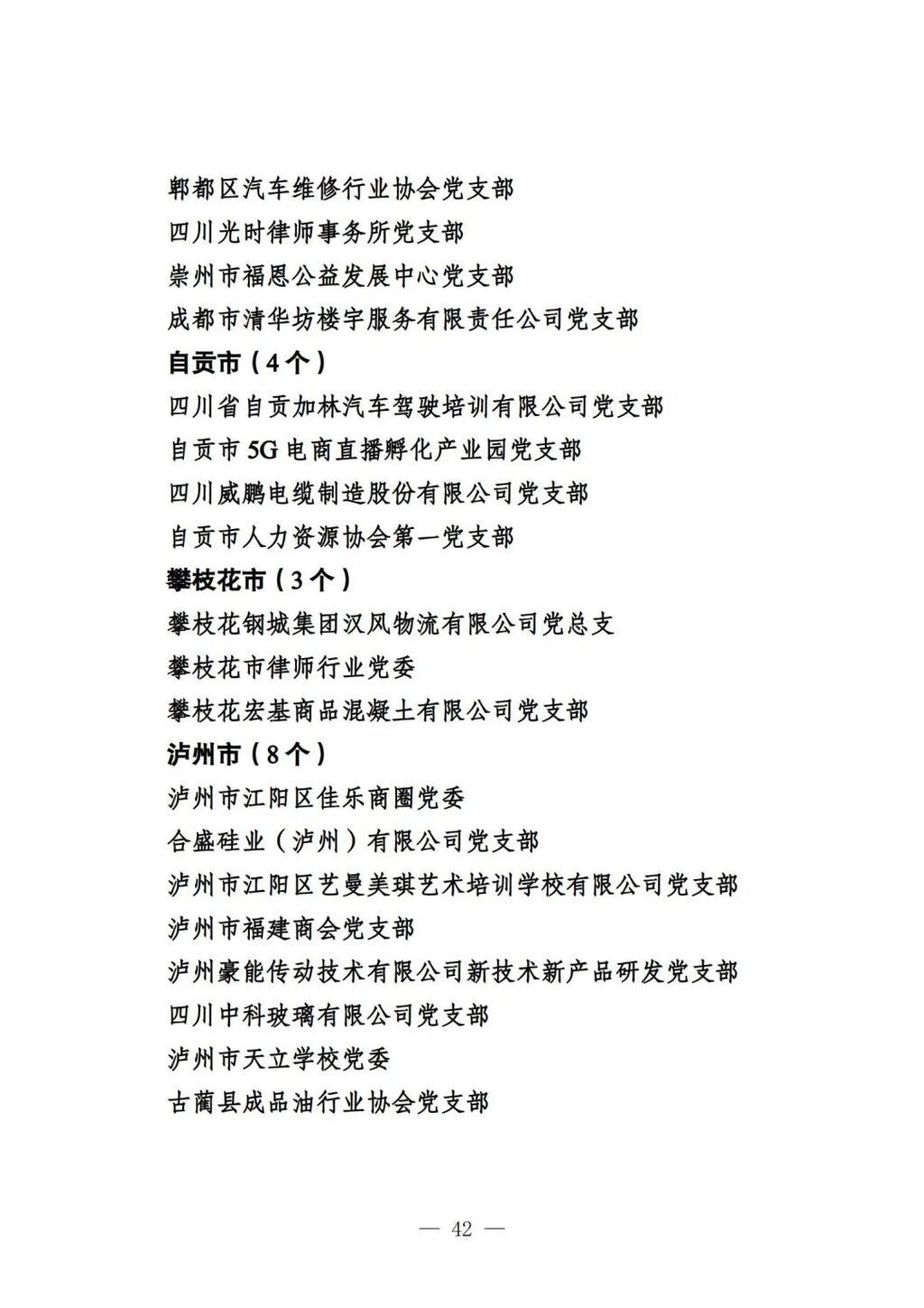 郫都区汽车维修行业协会党支部
四川光时律师事务所党支部
崇州市福恩公益发展中心党支部
成都市清华坊楼宇服务有限责任公司党支部
自贡市（4个）
四川省自贡加林汽车驾驶培训有限公司党支部
自贡市5G电商直播孵化产业园党支部
四川威鹏电缆制造股份有限公司党支部
自贡市人力资源协会第一党支部
攀枝花市（3个）
攀枝花钢城集团汉风物流有限公司党总支
攀枝花市律师行业党委
攀枝花宏基商品混凝土有限公司党支部
泸州市（8个）
泸州市江阳区佳乐商圈党委
合盛硅业（泸州）有限公司党支部
泸州市江阳区艺曼美琪艺术培训学校有限公司党支部
泸州市福建商会党支部
泸州豪能传动技术有限公司新技术新产品研发党支部
四川中科玻璃有限公司党支部
泸州市天立学校党委
古蔺县成品油行业协会党支部

— 42 —